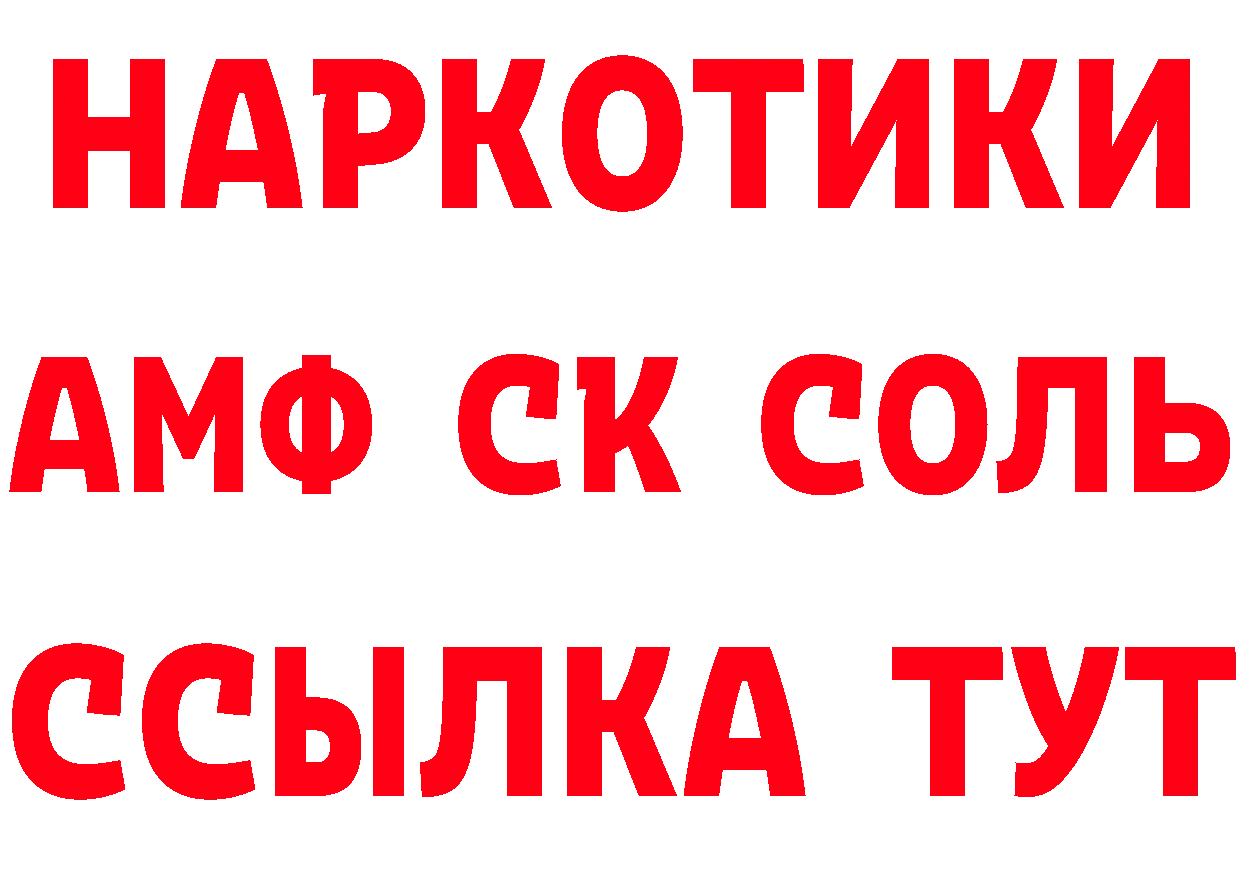 НАРКОТИКИ

АМФ СК СОЛЬ

ССЫЛКА ТУТ